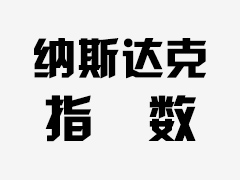 纳斯达克
指 数